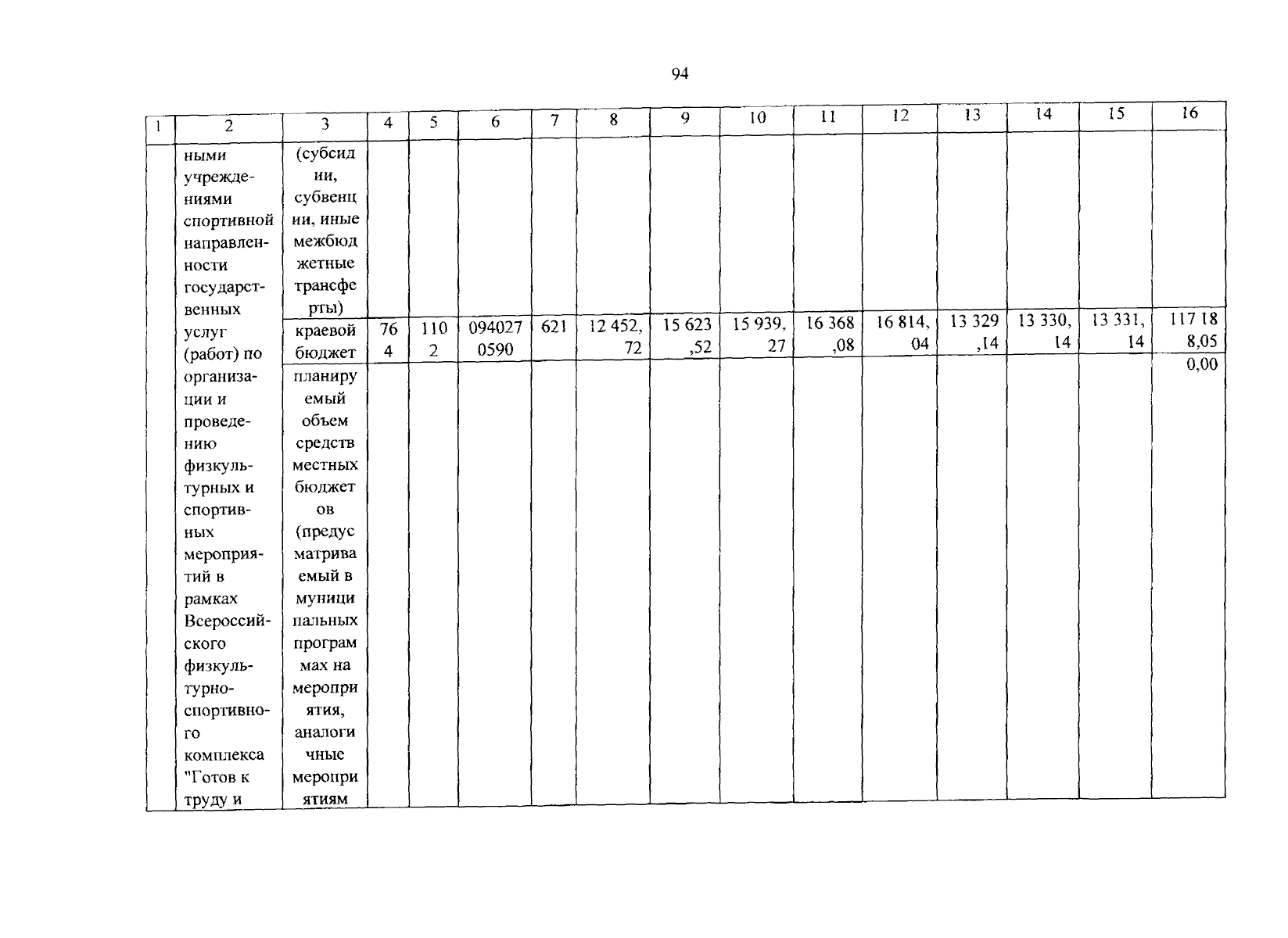 94

| 1 | 2 | 3 | 4 | 5 | 6 | 7 | 8 | 9 | 10 | 11 | 12 | 13 | 14 | 15 | 16 |
|---|---|---|---|---|---|---|---|---|---|---|---|---|---|---|---|
| | ными учреждениями спортивной направленности государственных услуг (работ) по организации и проведению физкультурных и спортивных мероприятий в рамках Всероссийского физкультурно-спортивного комплекса "Готов к труду и | (субсидии, субвенции, иные межбюджетные трансферты) | | | | | | | | | | | | | |
| | | краевой бюджет | 764 | 1102 | 0940270590 | 621 | 12 452,72 | 15 623,52 | 15 939,27 | 16 368,08 | 16 814,04 | 13 329,14 | 13 330,14 | 13 331,14 | 117 188,05 |
| | | планируемый объем средств местных бюджетов (предусматриваемый в муниципальных программах на мероприятия, аналогичные мероприятиям | | | | | | | | | | | | | 0,00 |